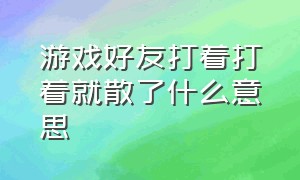 游戏好友打着打着就散了什么意思